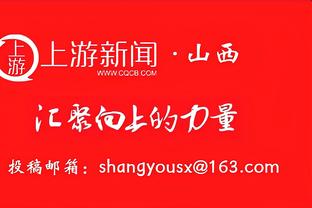 上游
上游新闻 · 山西
WWW.CQCB.COM

汇聚向上的力量

投稿邮箱：shangyousx@163.com